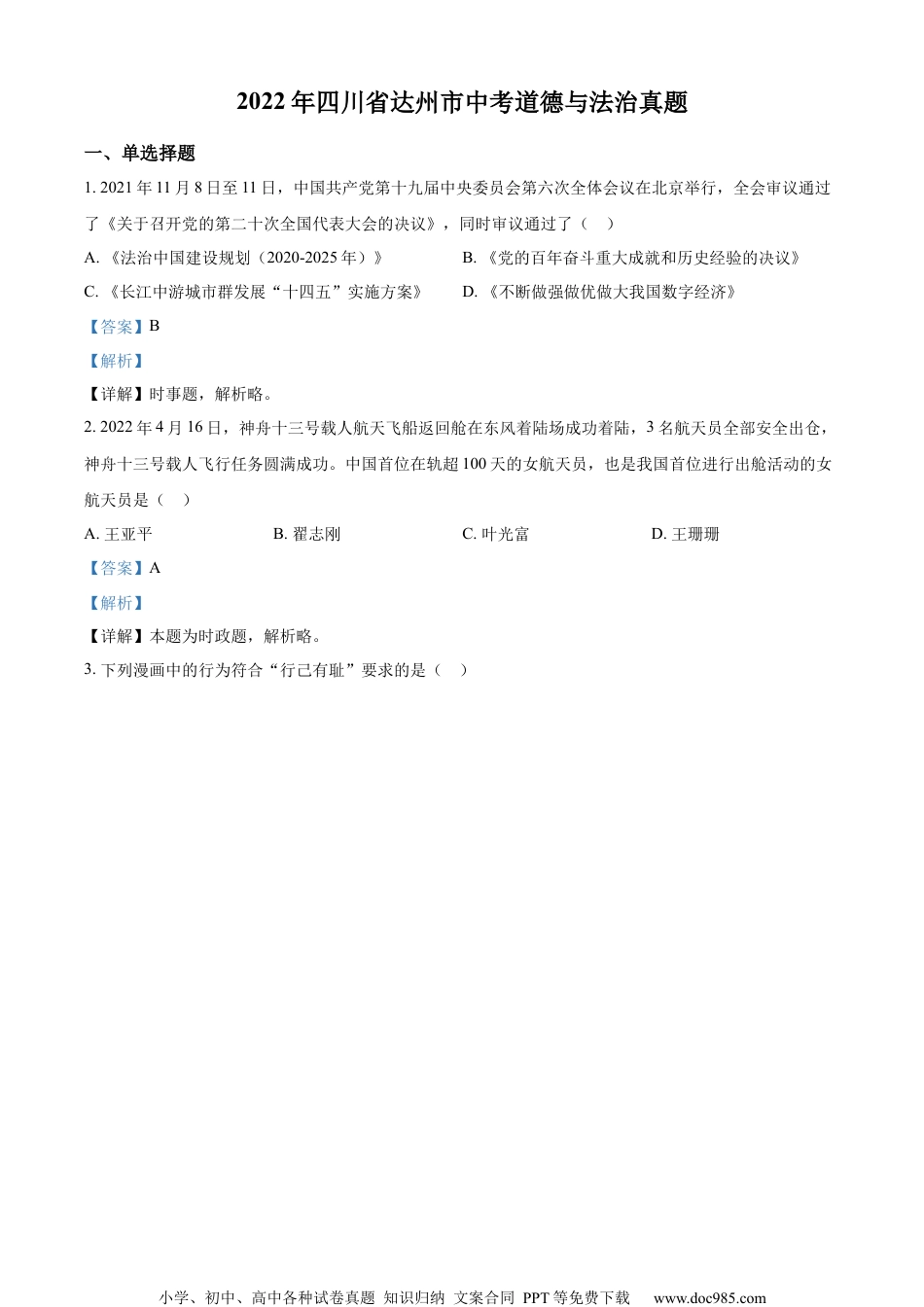 2022 年四川省达州市中考道德与法治真题

一、单选择题

1. 2021 年 11 月 8 日至 11 日，中国共产党第十九届中央委员会第六次全体会议在北京举行，全会审议通过了《关于召开党的第二十次全国代表大会的决议》，同时审议通过了（　）

A. 《法治中国建设规划（2020-2025 年）》

B. 《党的百年奋斗重大成就和历史经验的决议》

C. 《长江中游城市群发展“十四五”实施方案》

D. 《不断做强做优做大我国数字经济》

【答案】B

【解析】

【详解】时事题，解析略。

2. 2022 年 4 月 16 日，神舟十三号载人航天飞船返回舱在东风着陆场成功着陆，3 名航天员全部安全出仓，神舟十三号载人飞行任务圆满成功。中国首位在轨超 100 天的女航天员，也是我国首位进行出舱活动的女航天员是（　）

A. 王亚平

B. 翟志刚

C. 叶光富

D. 王珊珊

【答案】A

【解析】

【详解】本题为时政题，解析略。

3. 下列漫画中的行为符合“行己有耻”要求的是（　）

小学、初中、高中各种试卷真题 知识归纳 文案合同 PPT 等免费下载　www.doc985.com